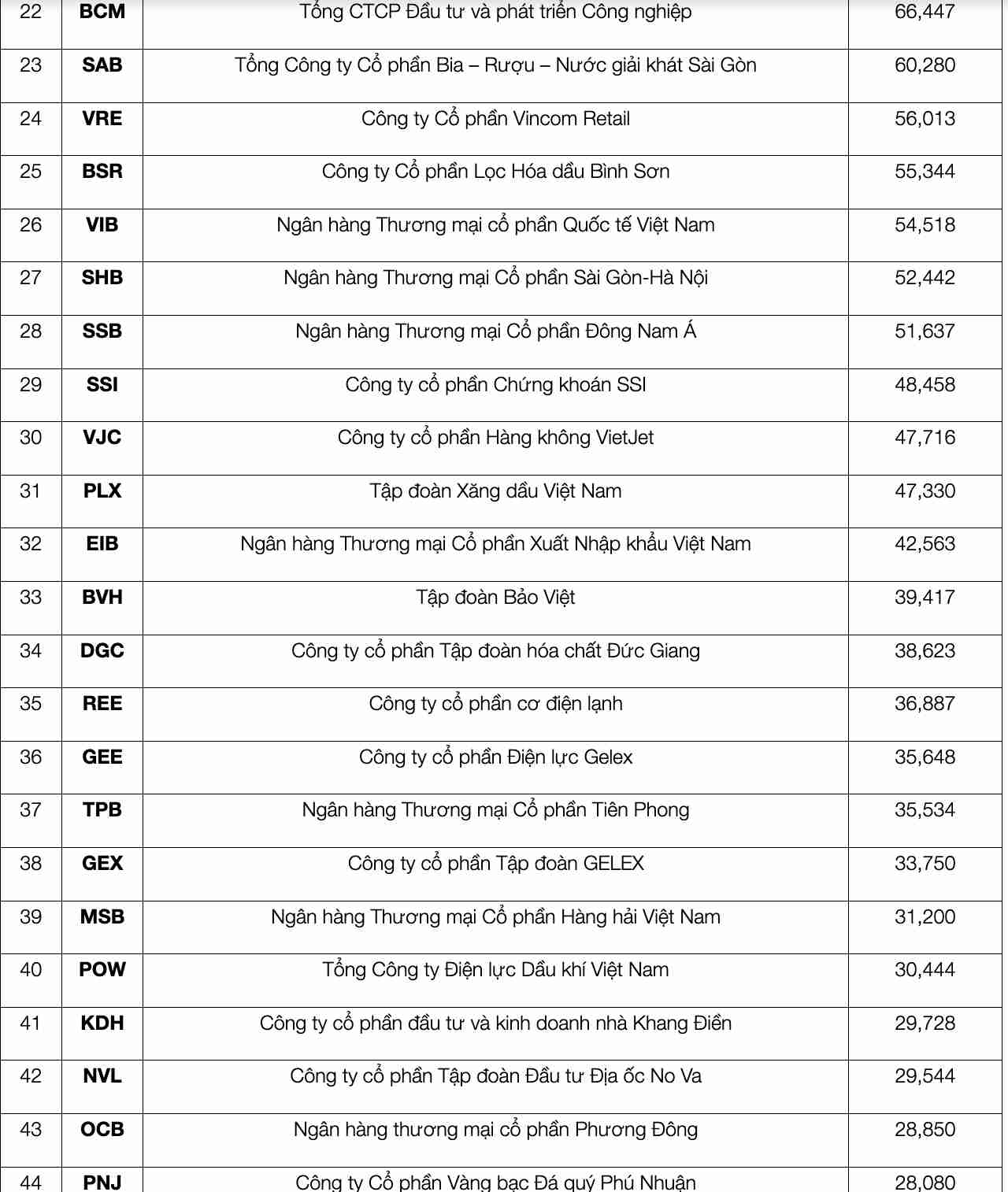 | 22 | BCM | Tổng CTCP Đầu tư và phát triển Công nghiệp | 66,447 |
|---|---|---|---|
| 23 | SAB | Tổng Công ty Cổ phần Bia – Rượu – Nước giải khát Sài Gòn | 60,280 |
| 24 | VRE | Công ty Cổ phần Vincom Retail | 56,013 |
| 25 | BSR | Công ty Cổ phần Lọc Hóa dầu Bình Sơn | 55,344 |
| 26 | VIB | Ngân hàng Thương mại cổ phần Quốc tế Việt Nam | 54,518 |
| 27 | SHB | Ngân hàng Thương mại Cổ phần Sài Gòn-Hà Nội | 52,442 |
| 28 | SSB | Ngân hàng Thương mại Cổ phần Đông Nam Á | 51,637 |
| 29 | SSI | Công ty cổ phần Chứng khoán SSI | 48,458 |
| 30 | VJC | Công ty cổ phần Hàng không VietJet | 47,716 |
| 31 | PLX | Tập đoàn Xăng dầu Việt Nam | 47,330 |
| 32 | EIB | Ngân hàng Thương mại Cổ phần Xuất Nhập khẩu Việt Nam | 42,563 |
| 33 | BVH | Tập đoàn Bảo Việt | 39,417 |
| 34 | DGC | Công ty cổ phần Tập đoàn hóa chất Đức Giang | 38,623 |
| 35 | REE | Công ty cổ phần cơ điện lạnh | 36,887 |
| 36 | GEE | Công ty cổ phần Điện lực Gelex | 35,648 |
| 37 | TPB | Ngân hàng Thương mại Cổ phần Tiên Phong | 35,534 |
| 38 | GEX | Công ty cổ phần Tập đoàn GELEX | 33,750 |
| 39 | MSB | Ngân hàng Thương mại Cổ phần Hàng hải Việt Nam | 31,200 |
| 40 | POW | Tổng Công ty Điện lực Dầu khí Việt Nam | 30,444 |
| 41 | KDH | Công ty cổ phần đầu tư và kinh doanh nhà Khang Điền | 29,728 |
| 42 | NVL | Công ty cổ phần Tập đoàn Đầu tư Địa ốc No Va | 29,544 |
| 43 | OCB | Ngân hàng thương mại cổ phần Phương Đông | 28,850 |
| 44 | PNJ | Công ty Cổ phần Vàng bạc Đá quý Phú Nhuận | 28,080 |